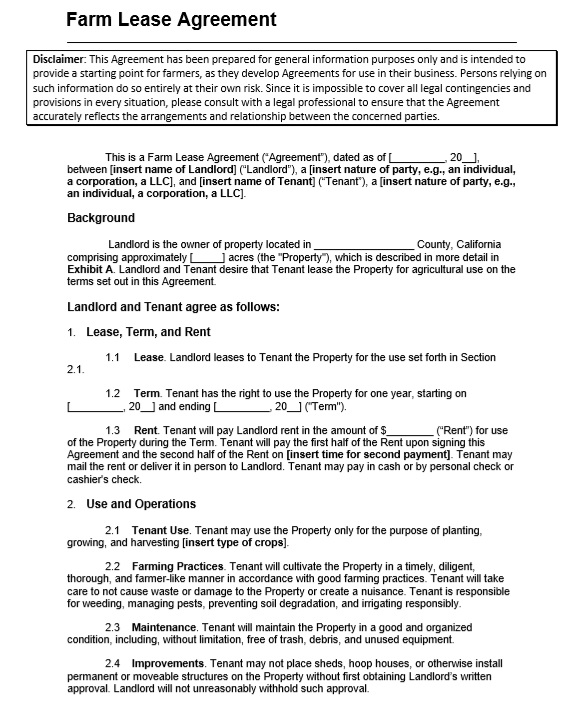 Farm Lease Agreement

Disclaimer: This Agreement has been prepared for general information purposes only and is intended to provide a starting point for farmers, as they develop Agreements for use in their business. Persons relying on such information do so entirely at their own risk. Since it is impossible to cover all legal contingencies and provisions in every situation, please consult with a legal professional to ensure that the Agreement accurately reflects the arrangements and relationship between the concerned parties.

This is a Farm Lease Agreement ("Agreement"), dated as of [_________, 20__], between [insert name of Landlord] ("Landlord"), a [insert nature of party, e.g., an individual, a corporation, a LLC], and [insert name of Tenant] ("Tenant"), a [insert nature of party, e.g., an individual, a corporation, a LLC].

Background

Landlord is the owner of property located in _________________ County, California comprising approximately [_____] acres (the "Property"), which is described in more detail in Exhibit A. Landlord and Tenant desire that Tenant lease the Property for agricultural use on the terms set out in this Agreement.

Landlord and Tenant agree as follows:

1. Lease, Term, and Rent

1.1 Lease. Landlord leases to Tenant the Property for the use set forth in Section 2.1.

1.2 Term. Tenant has the right to use the Property for one year, starting on [_________, 20__] and ending [_________, 20__] ("Term").

1.3 Rent. Tenant will pay Landlord rent in the amount of $________ ("Rent") for use of the Property during the Term. Tenant will pay the first half of the Rent upon signing this Agreement and the second half of the Rent on [insert time for second payment]. Tenant may mail the rent or deliver it in person to Landlord. Tenant may pay in cash or by personal check or cashier's check.

2. Use and Operations

2.1 Tenant Use. Tenant may use the Property only for the purpose of planting, growing, and harvesting [insert type of crops].

2.2 Farming Practices. Tenant will cultivate the Property in a timely, diligent, thorough, and farmer-like manner in accordance with good farming practices. Tenant will take care to not cause waste or damage to the Property or create a nuisance. Tenant is responsible for weeding, managing pests, preventing soil degradation, and irrigating responsibly.

2.3 Maintenance. Tenant will maintain the Property in a good and organized condition, including, without limitation, free of trash, debris, and unused equipment.

2.4 Improvements. Tenant may not place sheds, hoop houses, or otherwise install permanent or moveable structures on the Property without first obtaining Landlord's written approval. Landlord will not unreasonably withhold such approval.